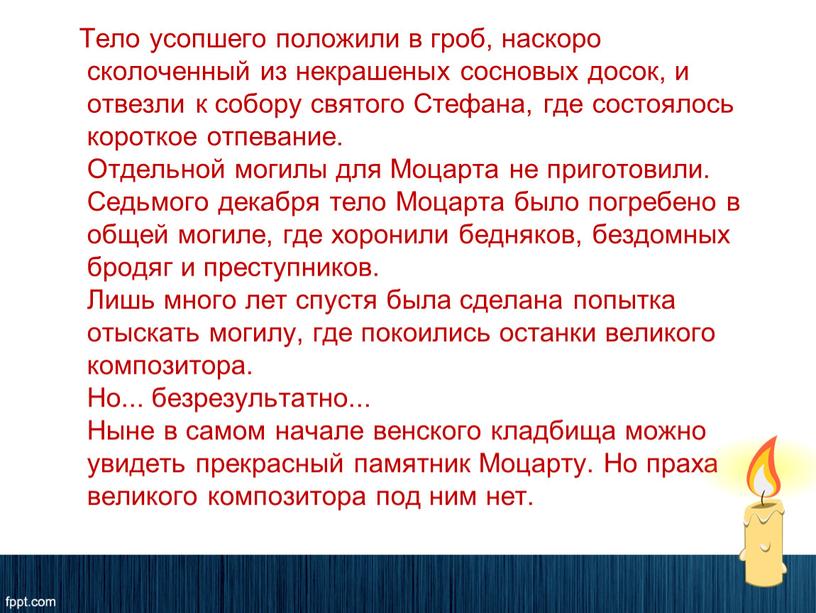 Тело усопшего положили в гроб, наскоро сколоченный из некрашеных сосновых досок, и отвезли к собору святого Стефана, где состоялось короткое отпевание.
Отдельной могилы для Моцарта не приготовили. Седьмого декабря тело Моцарта было погребено в общей могиле, где хоронили бедняков, бездомных бродяг и преступников.
Лишь много лет спустя была сделана попытка отыскать могилу, где покоились останки великого композитора.
Но... безрезультатно...
Ныне в самом начале венского кладбища можно увидеть прекрасный памятник Моцарту. Но праха великого композитора под ним нет.

fppt.com